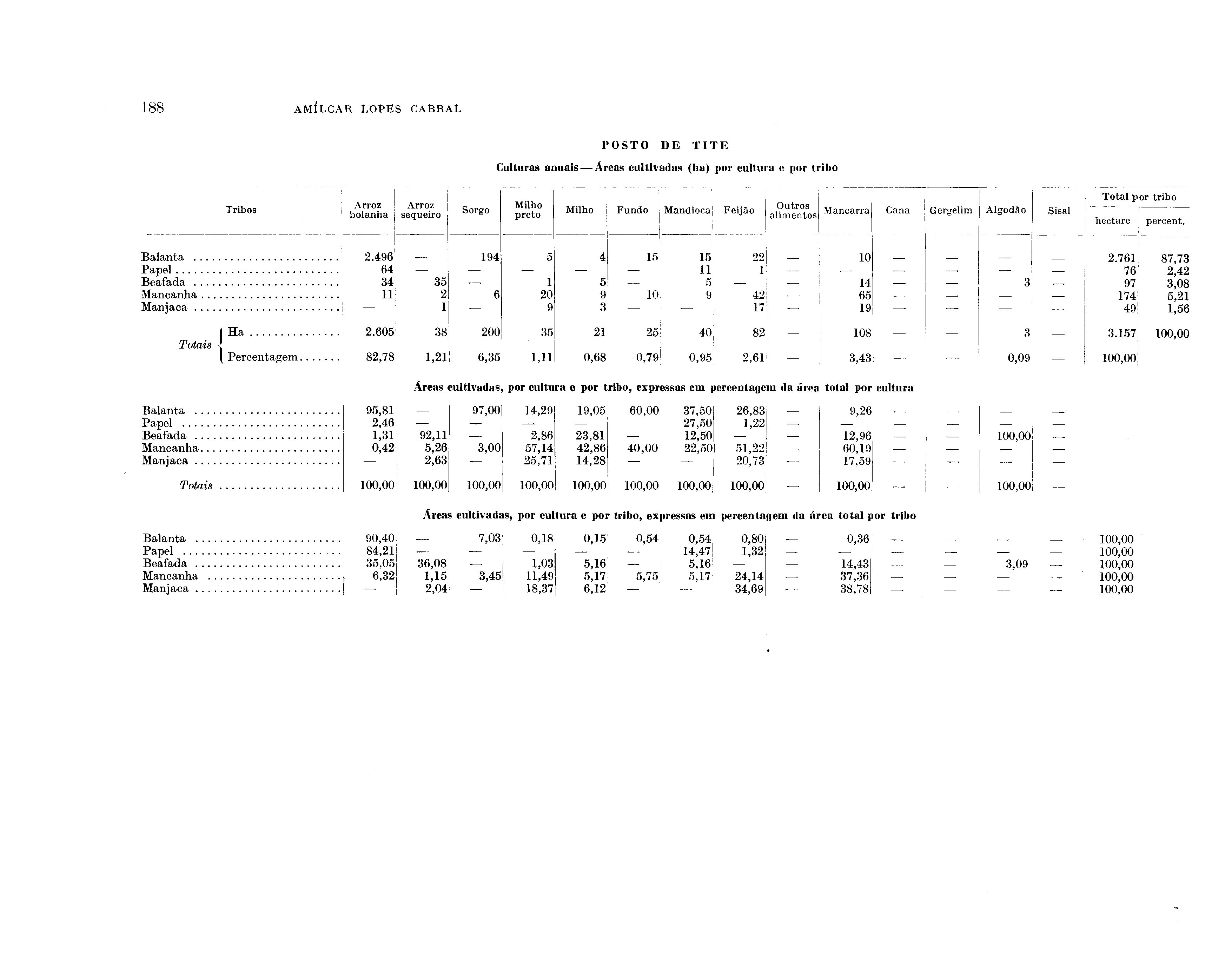 188 AMÍLCAR LOPES CABRAL

POSTO DE TITE

Culturas anuais — Áreas cultivadas (ha) por cultura e por tribo

| Tribos | Arroz bolanha | Arroz sequeiro | Sorgo | Milho preto | Milho | Fundo | Mandioca | Feijão | Outros alimentos | Mancarra | Cana | Gergelim | Algodão | Sisal | Total por tribo hectare | Total por tribo percent. |
|---|---|---|---|---|---|---|---|---|---|---|---|---|---|---|---|---|
| Balanta | 2.496 | — | 194 | 5 | 4 | 15 | 15 | 22 | — | 10 | — | — | — | — | 2.761 | 87,73 |
| Papel | 64 | — | — | — | — | — | 11 | 1 | — | — | — | — | — | — | 76 | 2,42 |
| Beafada | 34 | 35 | — | 1 | 5 | — | 5 | — | — | 14 | — | — | 3 | — | 97 | 3,08 |
| Mancanha | 11 | 2 | 6 | 20 | 9 | 10 | 9 | 42 | — | 65 | — | — | — | — | 174 | 5,21 |
| Manjaca | — | 1 | — | 9 | 3 | — | — | 17 | — | 19 | — | — | — | — | 49 | 1,56 |
| Totais Ha | 2.605 | 38 | 200 | 35 | 21 | 25 | 40 | 82 | — | 108 | — | — | 3 | — | 3.157 | 100,00 |
| Totais Percentagem | 82,78 | 1,21 | 6,35 | 1,11 | 0,68 | 0,79 | 0,95 | 2,61 | — | 3,43 | — | — | 0,09 | — | 100,00 | |

Áreas cultivadas, por cultura e por tribo, expressas em percentagem da área total por cultura

| | | | | | | | | | | | | | | |
|---|---|---|---|---|---|---|---|---|---|---|---|---|---|---|
| Balanta | 95,81 | — | 97,00 | 14,29 | 19,05 | 60,00 | 37,50 | 26,83 | — | 9,26 | — | — | — | — |
| Papel | 2,46 | — | — | — | — | | 27,50 | 1,22 | — | — | — | — | — | — |
| Beafada | 1,31 | 92,11 | — | 2,86 | 23,81 | — | 12,50 | — | — | 12,96 | — | — | 100,00 | — |
| Mancanha | 0,42 | 5,26 | 3,00 | 57,14 | 42,86 | 40,00 | 22,50 | 51,22 | — | 60,19 | — | — | — | — |
| Manjaca | — | 2,63 | — | 25,71 | 14,28 | — | — | 20,73 | — | 17,59 | — | — | — | — |
| Totais | 100,00 | 100,00 | 100,00 | 100,00 | 100,00 | 100,00 | 100,00 | 100,00 | — | 100,00 | — | — | 100,00 | — |

Áreas cultivadas, por cultura e por tribo, expressas em percentagem da área total por tribo

| | | | | | | | | | | | | | | | |
|---|---|---|---|---|---|---|---|---|---|---|---|---|---|---|---|
| Balanta | 90,40 | — | 7,03 | 0,18 | 0,15 | 0,54 | 0,54 | 0,80 | — | 0,36 | — | — | — | — | 100,00 |
| Papel | 84,21 | — | — | — | — | — | 14,47 | 1,32 | — | — | — | — | — | — | 100,00 |
| Beafada | 35,05 | 36,08 | — | 1,03 | 5,16 | — | 5,16 | — | — | 14,43 | — | — | 3,09 | — | 100,00 |
| Mancanha | 6,32 | 1,15 | 3,45 | 11,49 | 5,17 | 5,75 | 5,17 | 24,14 | — | 37,36 | — | — | — | — | 100,00 |
| Manjaca | — | 2,04 | — | 18,37 | 6,12 | — | — | 34,69 | — | 38,78 | — | — | — | — | 100,00 |